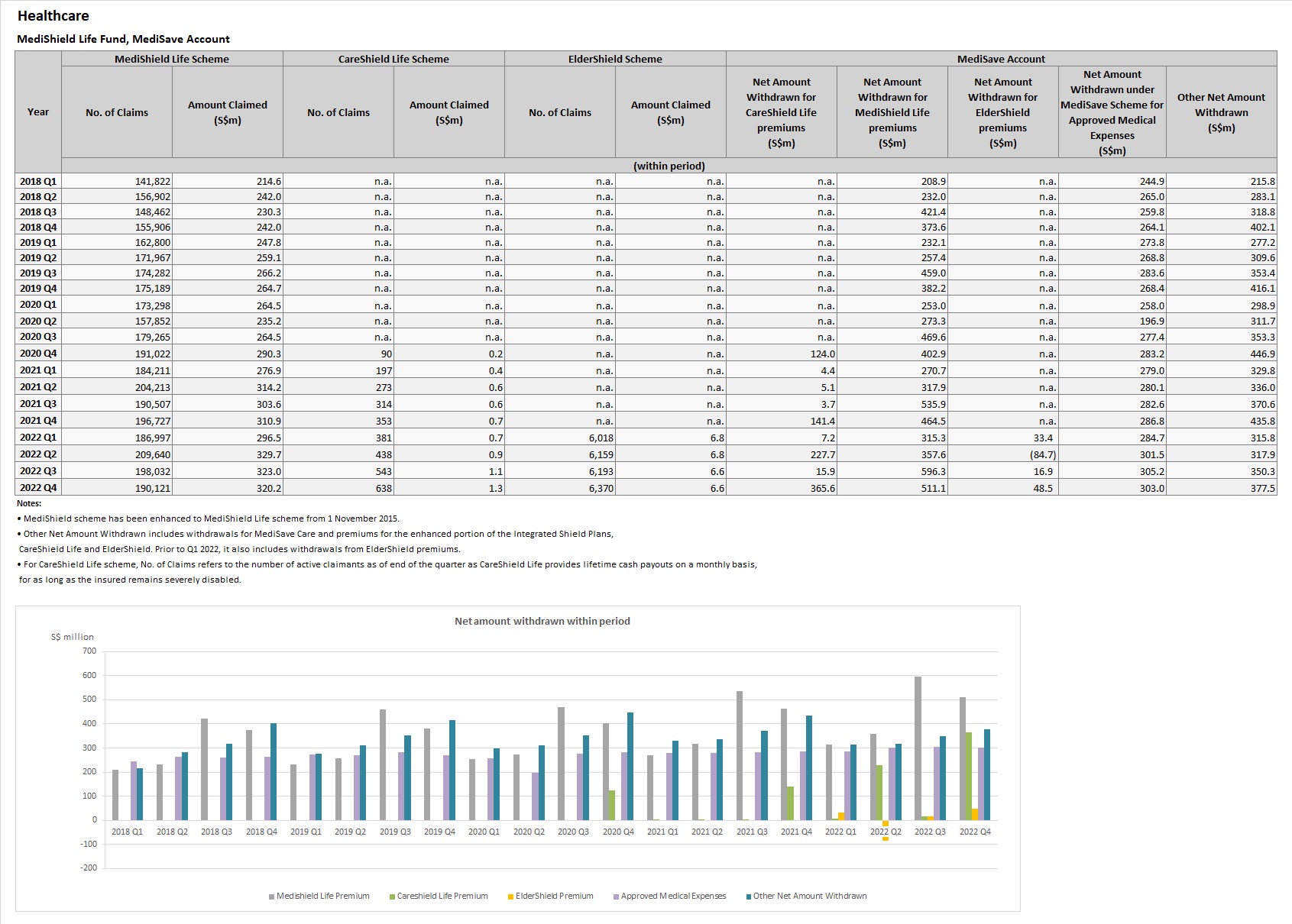 Healthcare

MediShield Life Fund, MediSave Account

| Year | MediShield Life Scheme: No. of Claims | MediShield Life Scheme: Amount Claimed (S$m) | CareShield Life Scheme: No. of Claims | CareShield Life Scheme: Amount Claimed (S$m) | ElderShield Scheme: No. of Claims | ElderShield Scheme: Amount Claimed (S$m) | MediSave Account: Net Amount Withdrawn for CareShield Life premiums (S$m) | MediSave Account: Net Amount Withdrawn for MediShield Life premiums (S$m) | MediSave Account: Net Amount Withdrawn for ElderShield premiums (S$m) | MediSave Account: Net Amount Withdrawn under MediSave Scheme for Approved Medical Expenses (S$m) | MediSave Account: Other Net Amount Withdrawn (S$m) |
|---|---|---|---|---|---|---|---|---|---|---|---|
| | (within period) | | | | | | | | | | |
| 2018 Q1 | 141,822 | 214.6 | n.a. | n.a. | n.a. | n.a. | n.a. | 208.9 | n.a. | 244.9 | 215.8 |
| 2018 Q2 | 156,902 | 242.0 | n.a. | n.a. | n.a. | n.a. | n.a. | 232.0 | n.a. | 265.0 | 283.1 |
| 2018 Q3 | 148,462 | 230.3 | n.a. | n.a. | n.a. | n.a. | n.a. | 421.4 | n.a. | 259.8 | 318.8 |
| 2018 Q4 | 155,906 | 242.0 | n.a. | n.a. | n.a. | n.a. | n.a. | 373.6 | n.a. | 264.1 | 402.1 |
| 2019 Q1 | 162,800 | 247.8 | n.a. | n.a. | n.a. | n.a. | n.a. | 232.1 | n.a. | 273.8 | 277.2 |
| 2019 Q2 | 171,967 | 259.1 | n.a. | n.a. | n.a. | n.a. | n.a. | 257.4 | n.a. | 268.8 | 309.6 |
| 2019 Q3 | 174,282 | 266.2 | n.a. | n.a. | n.a. | n.a. | n.a. | 459.0 | n.a. | 283.6 | 353.4 |
| 2019 Q4 | 175,189 | 264.7 | n.a. | n.a. | n.a. | n.a. | n.a. | 382.2 | n.a. | 268.4 | 416.1 |
| 2020 Q1 | 173,298 | 264.5 | n.a. | n.a. | n.a. | n.a. | n.a. | 253.0 | n.a. | 258.0 | 298.9 |
| 2020 Q2 | 157,852 | 235.2 | n.a. | n.a. | n.a. | n.a. | n.a. | 273.3 | n.a. | 196.9 | 311.7 |
| 2020 Q3 | 179,265 | 264.5 | n.a. | n.a. | n.a. | n.a. | n.a. | 469.6 | n.a. | 277.4 | 353.3 |
| 2020 Q4 | 191,022 | 290.3 | 90 | 0.2 | n.a. | n.a. | 124.0 | 402.9 | n.a. | 283.2 | 446.9 |
| 2021 Q1 | 184,211 | 276.9 | 197 | 0.4 | n.a. | n.a. | 4.4 | 270.7 | n.a. | 279.0 | 329.8 |
| 2021 Q2 | 204,213 | 314.2 | 273 | 0.6 | n.a. | n.a. | 5.1 | 317.9 | n.a. | 280.1 | 336.0 |
| 2021 Q3 | 190,507 | 303.6 | 314 | 0.6 | n.a. | n.a. | 3.7 | 535.9 | n.a. | 282.6 | 370.6 |
| 2021 Q4 | 196,727 | 310.9 | 353 | 0.7 | n.a. | n.a. | 141.4 | 464.5 | n.a. | 286.8 | 435.8 |
| 2022 Q1 | 186,997 | 296.5 | 381 | 0.7 | 6,018 | 6.8 | 7.2 | 315.3 | 33.4 | 284.7 | 315.8 |
| 2022 Q2 | 209,640 | 329.7 | 438 | 0.9 | 6,159 | 6.8 | 227.7 | 357.6 | (84.7) | 301.5 | 317.9 |
| 2022 Q3 | 198,032 | 323.0 | 543 | 1.1 | 6,193 | 6.6 | 15.9 | 596.3 | 16.9 | 305.2 | 350.3 |
| 2022 Q4 | 190,121 | 320.2 | 638 | 1.3 | 6,370 | 6.6 | 365.6 | 511.1 | 48.5 | 303.0 | 377.5 |

Notes:
• MediShield scheme has been enhanced to MediShield Life scheme from 1 November 2015.
• Other Net Amount Withdrawn includes withdrawals for MediSave Care and premiums for the enhanced portion of the Integrated Shield Plans, CareShield Life and ElderShield. Prior to Q1 2022, it also includes withdrawals from ElderShield premiums.
• For CareShield Life scheme, No. of Claims refers to the number of active claimants as of end of the quarter as CareShield Life provides lifetime cash payouts on a monthly basis, for as long as the insured remains severely disabled.

Net amount withdrawn within period

S$ million
700
600
500
400
300
200
100
0
-100
-200

2018 Q1 2018 Q2 2018 Q3 2018 Q4 2019 Q1 2019 Q2 2019 Q3 2019 Q4 2020 Q1 2020 Q2 2020 Q3 2020 Q4 2021 Q1 2021 Q2 2021 Q3 2021 Q4 2022 Q1 2022 Q2 2022 Q3 2022 Q4

Medishield Life Premium   Careshield Life Premium   ElderShield Premium   Approved Medical Expenses   Other Net Amount Withdrawn